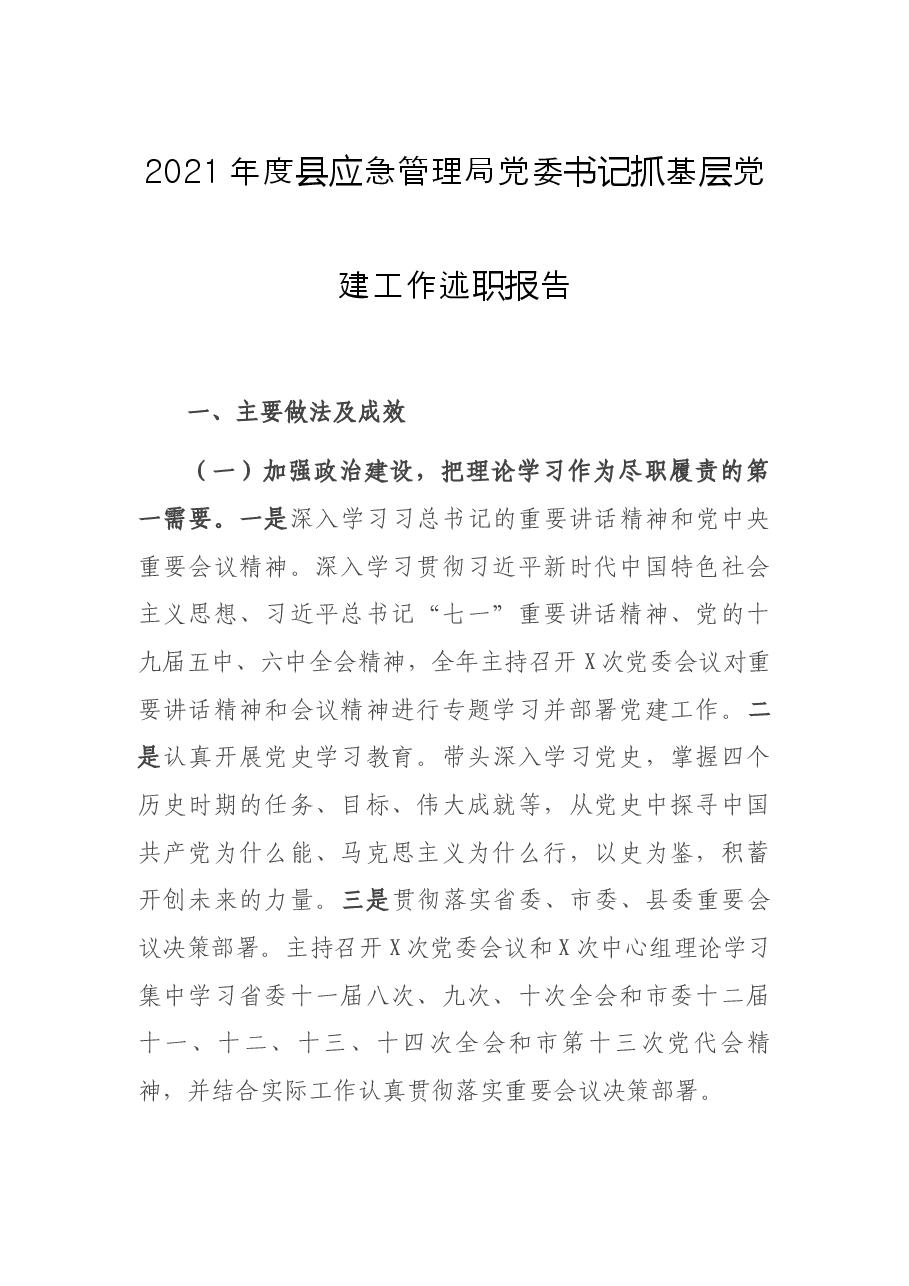 2021年度县应急管理局党委书记抓基层党建工作述职报告

一、主要做法及成效

（一）加强政治建设，把理论学习作为尽职履责的第一需要。一是深入学习习总书记的重要讲话精神和党中央重要会议精神。深入学习贯彻习近平新时代中国特色社会主义思想、习近平总书记“七一”重要讲话精神、党的十九届五中、六中全会精神，全年主持召开X次党委会议对重要讲话精神和会议精神进行专题学习并部署党建工作。二是认真开展党史学习教育。带头深入学习党史，掌握四个历史时期的任务、目标、伟大成就等，从党史中探寻中国共产党为什么能、马克思主义为什么行，以史为鉴，积蓄开创未来的力量。三是贯彻落实省委、市委、县委重要会议决策部署。主持召开X次党委会议和X次中心组理论学习集中学习省委十一届八次、九次、十次全会和市委十二届十一、十二、十三、十四次全会和市第十三次党代会精神，并结合实际工作认真贯彻落实重要会议决策部署。